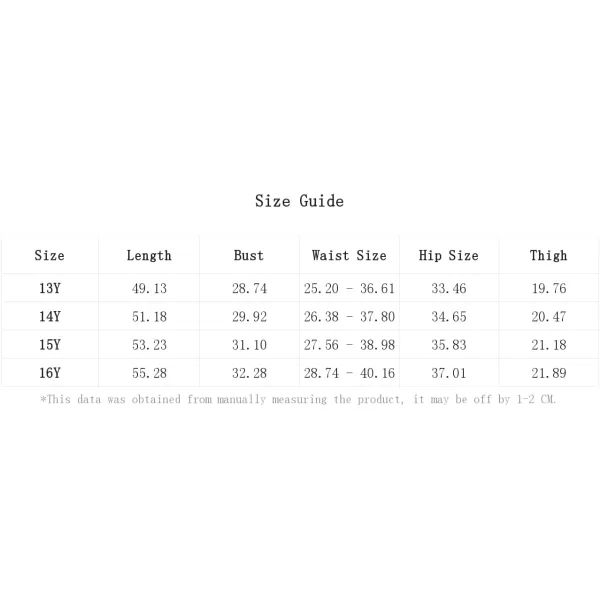 Size Guide

| Size | Length | Bust | Waist Size | Hip Size | Thigh |
|---|---|---|---|---|---|
| 13Y | 49.13 | 28.74 | 25.20 - 36.61 | 33.46 | 19.76 |
| 14Y | 51.18 | 29.92 | 26.38 - 37.80 | 34.65 | 20.47 |
| 15Y | 53.23 | 31.10 | 27.56 - 38.98 | 35.83 | 21.18 |
| 16Y | 55.28 | 32.28 | 28.74 - 40.16 | 37.01 | 21.89 |

*This data was obtained from manually measuring the product, it may be off by 1-2 CM.